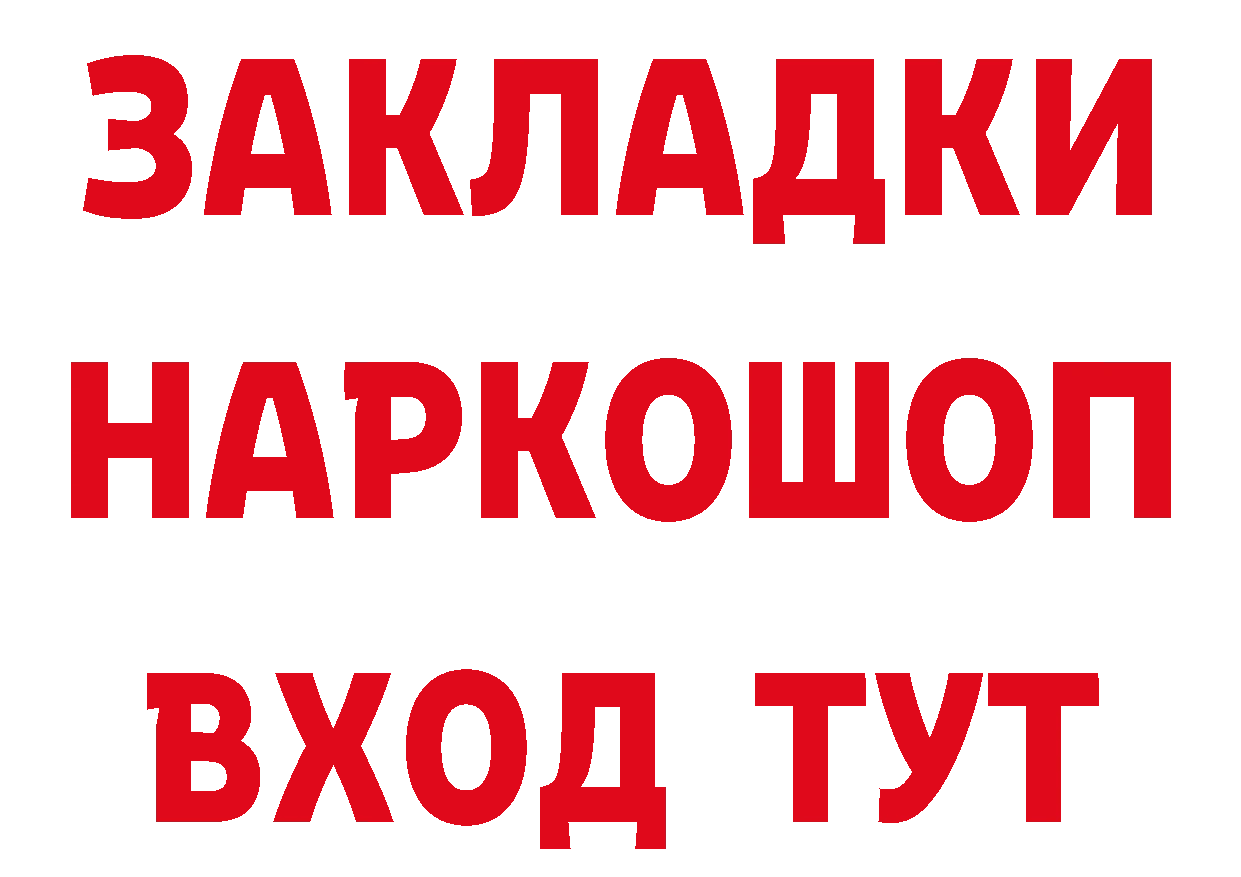 ЗАКЛАДКИ НАРКОШОП ВХОД ТУТ